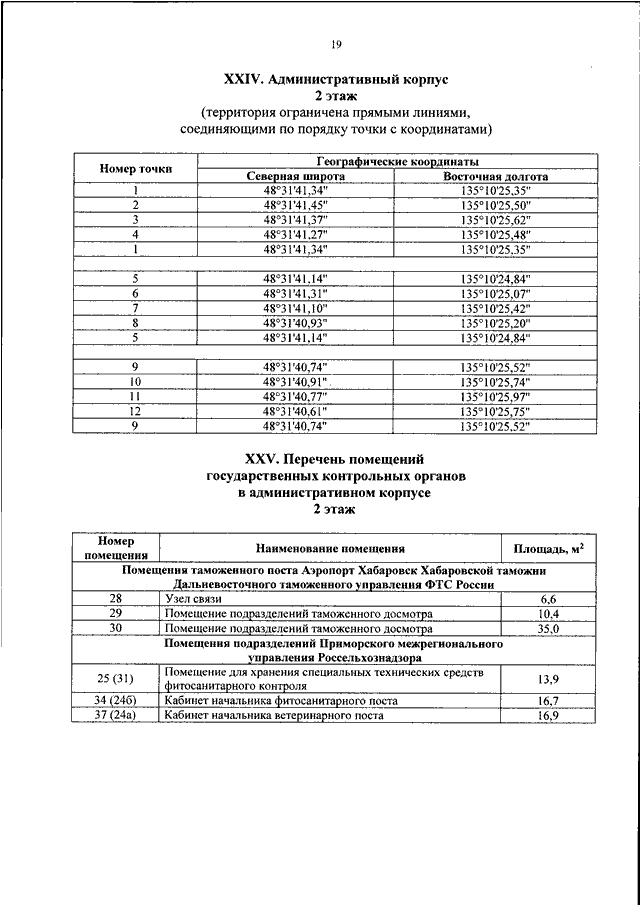 19

XXIV. Административный корпус
2 этаж
(территория ограничена прямыми линиями, соединяющими по порядку точки с координатами)

| Номер точки | Географические координаты | |
|---|---|---|
| | Северная широта | Восточная долгота |
| 1 | 48°31'41,34" | 135°10'25,35" |
| 2 | 48°31'41,45" | 135°10'25,50" |
| 3 | 48°31'41,37" | 135°10'25,62" |
| 4 | 48°31'41,27" | 135°10'25,48" |
| 1 | 48°31'41,34" | 135°10'25,35" |
| | | |
| 5 | 48°31'41,14" | 135°10'24,84" |
| 6 | 48°31'41,31" | 135°10'25,07" |
| 7 | 48°31'41,10" | 135°10'25,42" |
| 8 | 48°31'40,93" | 135°10'25,20" |
| 5 | 48°31'41,14" | 135°10'24,84" |
| | | |
| 9 | 48°31'40,74" | 135°10'25,52" |
| 10 | 48°31'40,91" | 135°10'25,74" |
| 11 | 48°31'40,77" | 135°10'25,97" |
| 12 | 48°31'40,61" | 135°10'25,75" |
| 9 | 48°31'40,74" | 135°10'25,52" |

XXV. Перечень помещений государственных контрольных органов в административном корпусе
2 этаж

| Номер помещения | Наименование помещения | Площадь, м$^2$ |
|---|---|---|
| Помещения таможенного поста Аэропорт Хабаровск Хабаровской таможни Дальневосточного таможенного управления ФТС России | | |
| 28 | Узел связи | 6,6 |
| 29 | Помещение подразделений таможенного досмотра | 10,4 |
| 30 | Помещение подразделений таможенного досмотра | 35,0 |
| Помещения подразделений Приморского межрегионального управления Россельхознадзора | | |
| 25 (31) | Помещение для хранения специальных технических средств фитосанитарного контроля | 13,9 |
| 34 (24б) | Кабинет начальника фитосанитарного поста | 16,7 |
| 37 (24а) | Кабинет начальника ветеринарного поста | 16,9 |